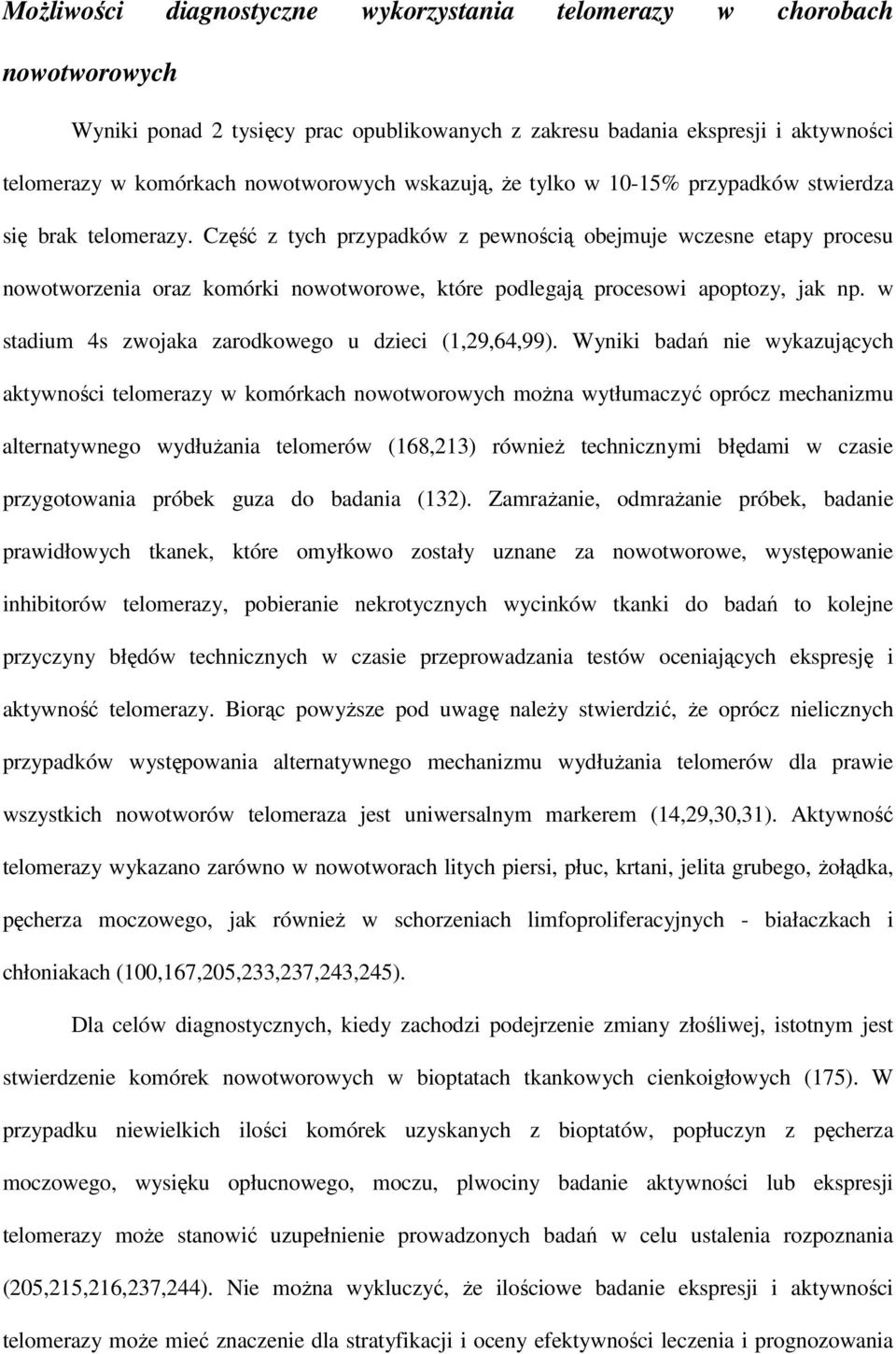 Możliwości diagnostyczne wykorzystania telomerazy w chorobach nowotworowych

Wyniki ponad 2 tysięcy prac opublikowanych z zakresu badania ekspresji i aktywności telomerazy w komórkach nowotworowych wskazują, że tylko w 10-15% przypadków stwierdza się brak telomerazy. Część z tych przypadków z pewnością obejmuje wczesne etapy procesu nowotworzenia oraz komórki nowotworowe, które podlegają procesowi apoptozy, jak np. w stadium 4s zwojaka zarodkowego u dzieci (1,29,64,99). Wyniki badań nie wykazujących aktywności telomerazy w komórkach nowotworowych można wytłumaczyć oprócz mechanizmu alternatywnego wydłużania telomerów (168,213) również technicznymi błędami w czasie przygotowania próbek guza do badania (132). Zamrażanie, odmrażanie próbek, badanie prawidłowych tkanek, które omyłkowo zostały uznane za nowotworowe, występowanie inhibitorów telomerazy, pobieranie nekrotycznych wycinków tkanki do badań to kolejne przyczyny błędów technicznych w czasie przeprowadzania testów oceniających ekspresję i aktywność telomerazy. Biorąc powyższe pod uwagę należy stwierdzić, że oprócz nielicznych przypadków występowania alternatywnego mechanizmu wydłużania telomerów dla prawie wszystkich nowotworów telomeraza jest uniwersalnym markerem (14,29,30,31). Aktywność telomerazy wykazano zarówno w nowotworach litych piersi, płuc, krtani, jelita grubego, żołądka, pęcherza moczowego, jak również w schorzeniach limfoproliferacyjnych - białaczkach i chłoniakach (100,167,205,233,237,243,245).

Dla celów diagnostycznych, kiedy zachodzi podejrzenie zmiany złośliwej, istotnym jest stwierdzenie komórek nowotworowych w bioptatach tkankowych cienkoigłowych (175). W przypadku niewielkich ilości komórek uzyskanych z bioptatów, popłuczyn z pęcherza moczowego, wysięku opłucnowego, moczu, plwociny badanie aktywności lub ekspresji telomerazy może stanowić uzupełnienie prowadzonych badań w celu ustalenia rozpoznania (205,215,216,237,244). Nie można wykluczyć, że ilościowe badanie ekspresji i aktywności telomerazy może mieć znaczenie dla stratyfikacji i oceny efektywności leczenia i prognozowania